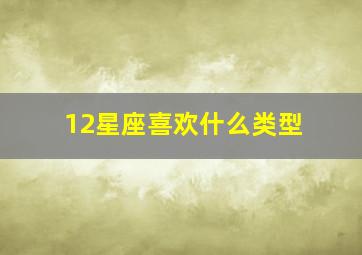 12星座喜欢什么类型